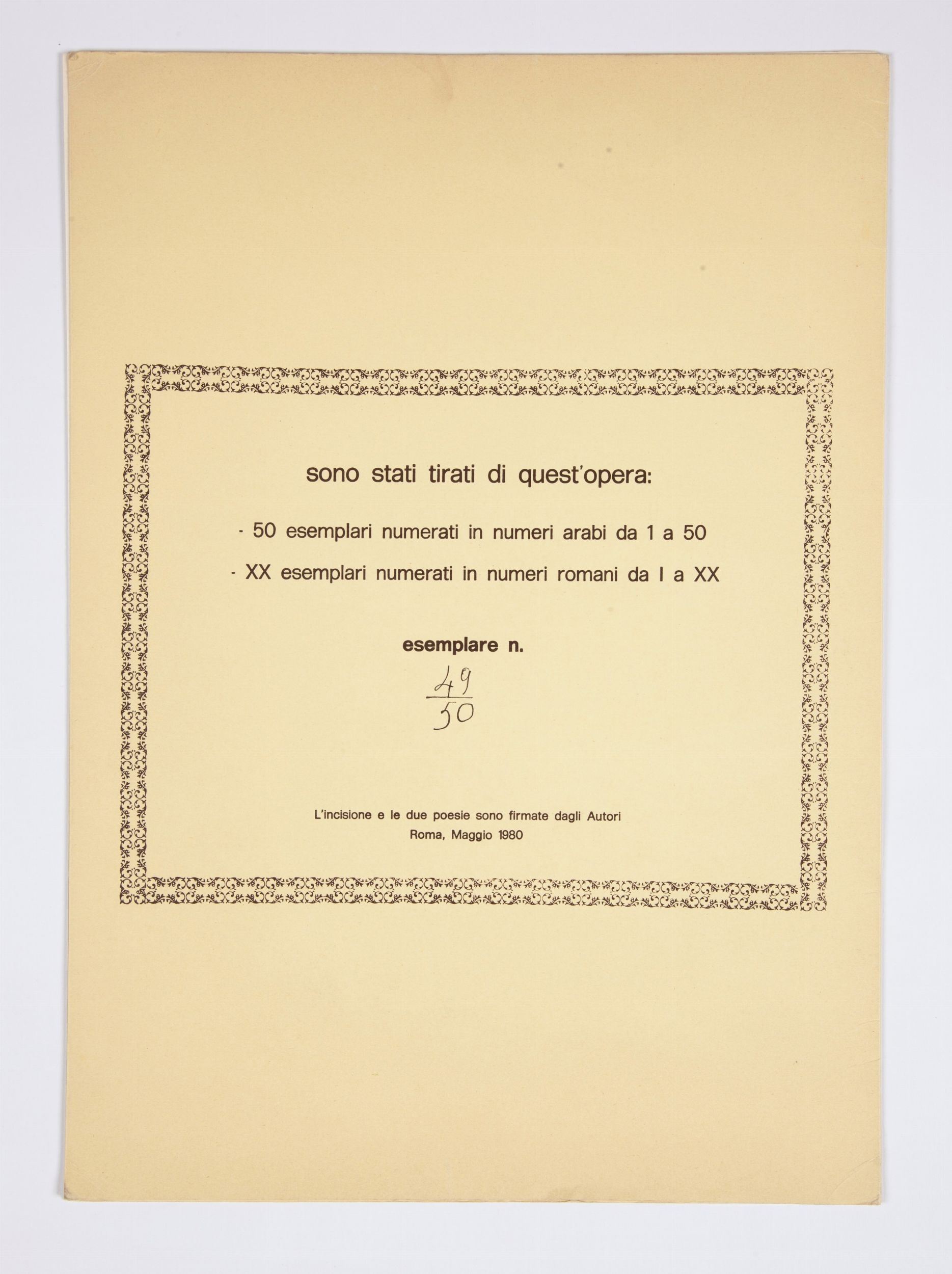 sono stati tirati di quest'opera:

- 50 esemplari numerati in numeri arabi da 1 a 50

- XX esemplari numerati in numeri romani da I a XX

esemplare n.

$\frac{49}{50}$

L'incisione e le due poesie sono firmate dagli Autori
Roma, Maggio 1980